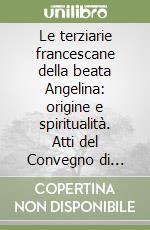 unilibro

Le terziarie francescane della beata Angelina: origine e spiritualità. Atti del Convegno di…

COPERTINA NON DISPONIBILE